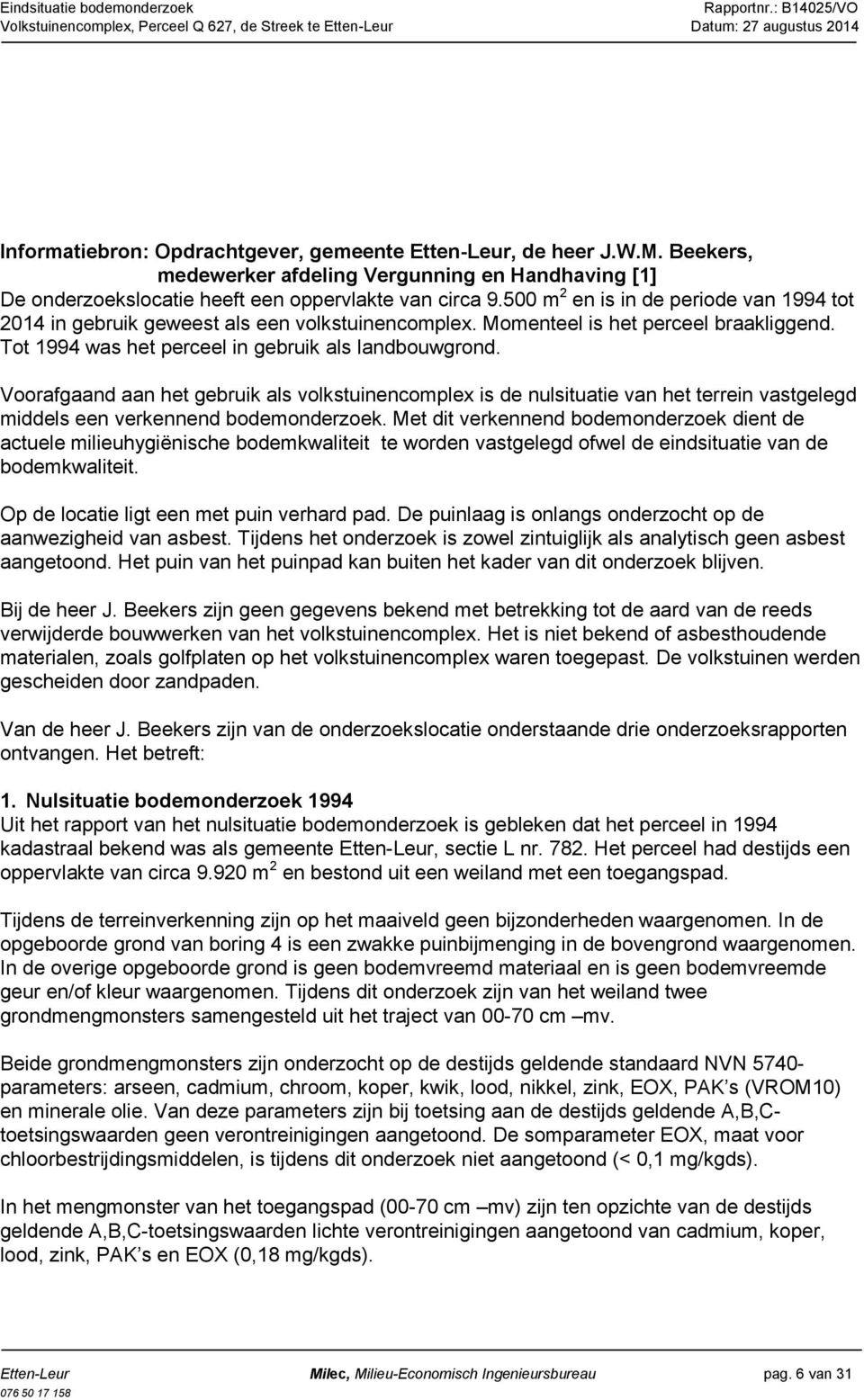 Eindsituatie bodemonderzoek
Volkstuinencomplex, Perceel Q 627, de Streek te Etten-Leur

Rapportnr.: B14025/VO
Datum: 27 augustus 2014

Informatiebron: Opdrachtgever, gemeente Etten-Leur, de heer J.W.M. Beekers, medewerker afdeling Vergunning en Handhaving [1]
De onderzoekslocatie heeft een oppervlakte van circa 9.500 m$^2$ en is in de periode van 1994 tot 2014 in gebruik geweest als een volkstuinencomplex. Momenteel is het perceel braakliggend. Tot 1994 was het perceel in gebruik als landbouwgrond.

Voorafgaand aan het gebruik als volkstuinencomplex is de nulsituatie van het terrein vastgelegd middels een verkennend bodemonderzoek. Met dit verkennend bodemonderzoek dient de actuele milieuhygiënische bodemkwaliteit te worden vastgelegd ofwel de eindsituatie van de bodemkwaliteit.

Op de locatie ligt een met puin verhard pad. De puinlaag is onlangs onderzocht op de aanwezigheid van asbest. Tijdens het onderzoek is zowel zintuiglijk als analytisch geen asbest aangetoond. Het puin van het puinpad kan buiten het kader van dit onderzoek blijven.

Bij de heer J. Beekers zijn geen gegevens bekend met betrekking tot de aard van de reeds verwijderde bouwwerken van het volkstuinencomplex. Het is niet bekend of asbesthoudende materialen, zoals golfplaten op het volkstuinencomplex waren toegepast. De volkstuinen werden gescheiden door zandpaden.

Van de heer J. Beekers zijn van de onderzoekslocatie onderstaande drie onderzoeksrapporten ontvangen. Het betreft:

1. Nulsituatie bodemonderzoek 1994
Uit het rapport van het nulsituatie bodemonderzoek is gebleken dat het perceel in 1994 kadastraal bekend was als gemeente Etten-Leur, sectie L nr. 782. Het perceel had destijds een oppervlakte van circa 9.920 m$^2$ en bestond uit een weiland met een toegangspad.

Tijdens de terreinverkenning zijn op het maaiveld geen bijzonderheden waargenomen. In de opgeboorde grond van boring 4 is een zwakke puinbijmenging in de bovengrond waargenomen. In de overige opgeboorde grond is geen bodemvreemd materiaal en is geen bodemvreemde geur en/of kleur waargenomen. Tijdens dit onderzoek zijn van het weiland twee grondmengmonsters samengesteld uit het traject van 00-70 cm –mv.

Beide grondmengmonsters zijn onderzocht op de destijds geldende standaard NVN 5740-parameters: arseen, cadmium, chroom, koper, kwik, lood, nikkel, zink, EOX, PAK’s (VROM10) en minerale olie. Van deze parameters zijn bij toetsing aan de destijds geldende A,B,C-toetsingswaarden geen verontreinigingen aangetoond. De somparameter EOX, maat voor chloorbestrijdingsmiddelen, is tijdens dit onderzoek niet aangetoond (< 0,1 mg/kgds).

In het mengmonster van het toegangspad (00-70 cm –mv) zijn ten opzichte van de destijds geldende A,B,C-toetsingswaarden lichte verontreinigingen aangetoond van cadmium, koper, lood, zink, PAK’s en EOX (0,18 mg/kgds).

Etten-Leur
076 50 17 158
Milec, Milieu-Economisch Ingenieursbureau
pag. 6 van 31